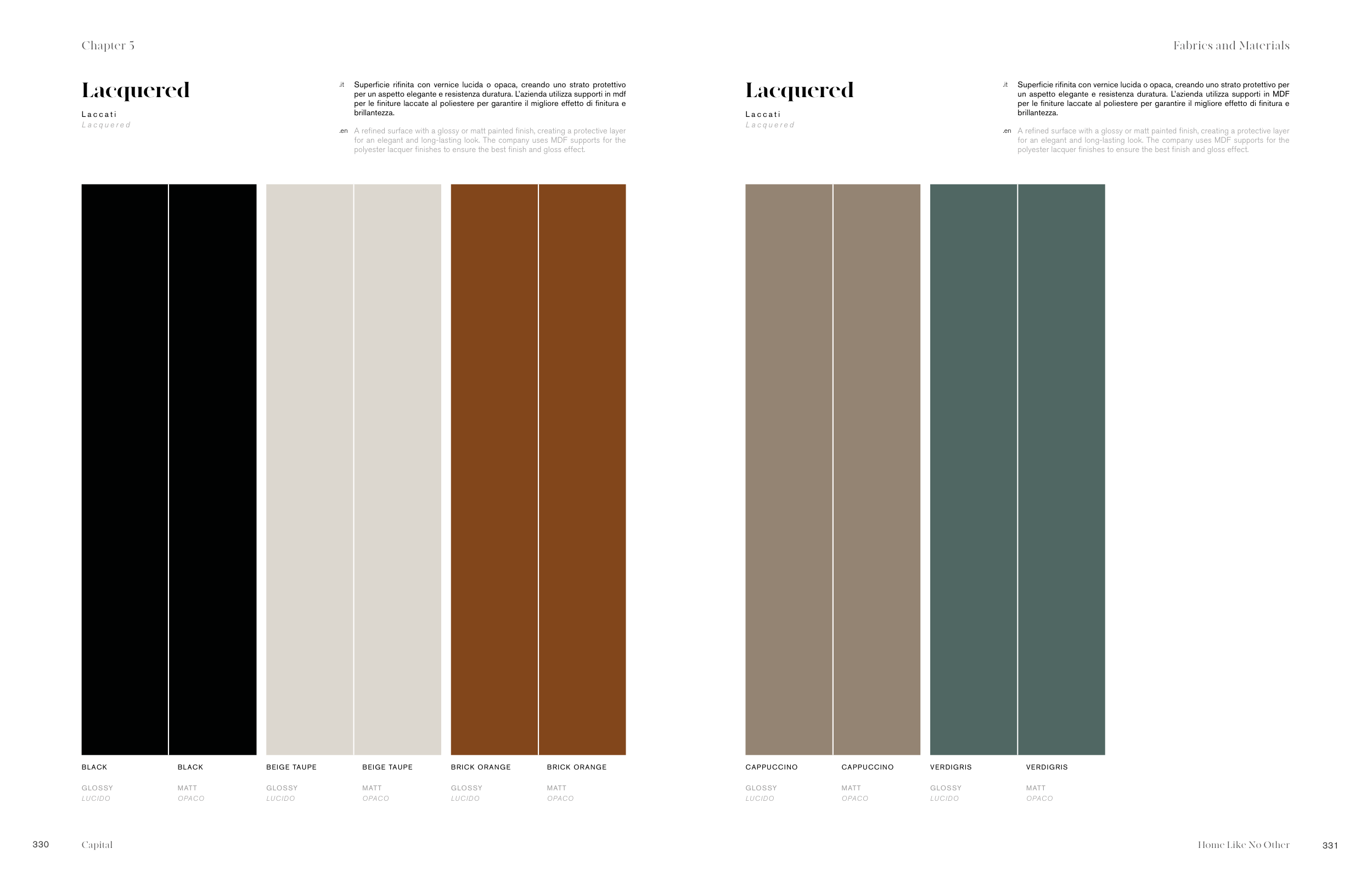 Chapter 5

Lacquered

Laccati
Lacquered

.it Superficie rifinita con vernice lucida o opaca, creando uno strato protettivo per un aspetto elegante e resistenza duratura. L'azienda utilizza supporti in mdf per le finiture laccate al poliestere per garantire il migliore effetto di finitura e brillantezza.

.en A refined surface with a glossy or matt painted finish, creating a protective layer for an elegant and long-lasting look. The company uses MDF supports for the polyester lacquer finishes to ensure the best finish and gloss effect.

BLACK
GLOSSY
LUCIDO

BLACK
MATT
OPACO

BEIGE TAUPE
GLOSSY
LUCIDO

BEIGE TAUPE
MATT
OPACO

BRICK ORANGE
GLOSSY
LUCIDO

BRICK ORANGE
MATT
OPACO

330 Capital

Fabrics and Materials

Lacquered

Laccati
Lacquered

.it Superficie rifinita con vernice lucida o opaca, creando uno strato protettivo per un aspetto elegante e resistenza duratura. L'azienda utilizza supporti in MDF per le finiture laccate al poliestere per garantire il migliore effetto di finitura e brillantezza.

.en A refined surface with a glossy or matt painted finish, creating a protective layer for an elegant and long-lasting look. The company uses MDF supports for the polyester lacquer finishes to ensure the best finish and gloss effect.

CAPPUCCINO
GLOSSY
LUCIDO

CAPPUCCINO
MATT
OPACO

VERDIGRIS
GLOSSY
LUCIDO

VERDIGRIS
MATT
OPACO

Home Like No Other 331